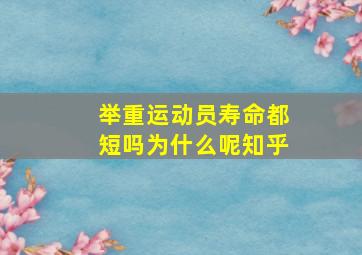 举重运动员寿命都短吗为什么呢知乎